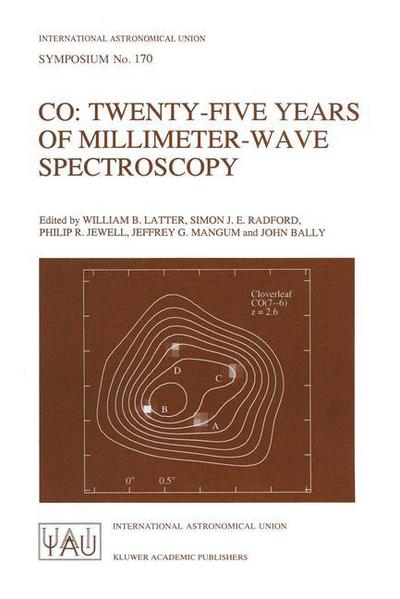 INTERNATIONAL ASTRONOMICAL UNION

SYMPOSIUM No. 170

CO: TWENTY-FIVE YEARS OF MILLIMETER-WAVE SPECTROSCOPY

Edited by WILLIAM B. LATTER, SIMON J. E. RADFORD, PHILIP R. JEWELL, JEFFREY G. MANGUM and JOHN BALLY

Cloverleaf
CO(7--6)
z = 2.6

D
C
B
A

0"
0.5"

IAU

INTERNATIONAL ASTRONOMICAL UNION

KLUWER ACADEMIC PUBLISHERS